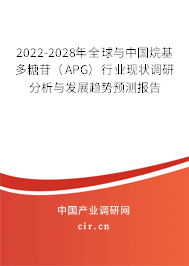 2022-2028年全球与中国烷基多糖苷（APG）行业现状调研分析与发展趋势预测报告

中国产业调研网

cir.cn